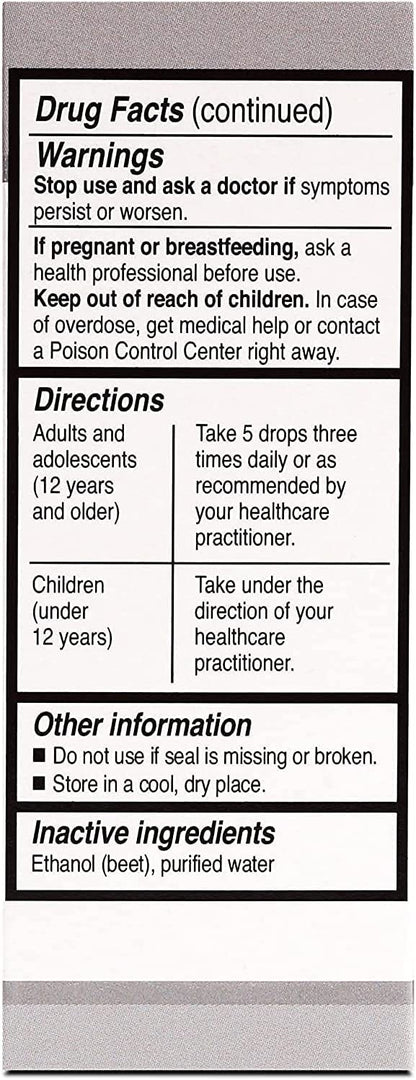 Drug Facts (continued)

Warnings

Stop use and ask a doctor if symptoms persist or worsen.

If pregnant or breastfeeding, ask a health professional before use.

Keep out of reach of children. In case of overdose, get medical help or contact a Poison Control Center right away.

Directions

| Adults and adolescents (12 years and older) | Take 5 drops three times daily or as recommended by your healthcare practitioner. |
|---|---|
| Children (under 12 years) | Take under the direction of your healthcare practitioner. |

Other information

■ Do not use if seal is missing or broken.
■ Store in a cool, dry place.

Inactive ingredients

Ethanol (beet), purified water